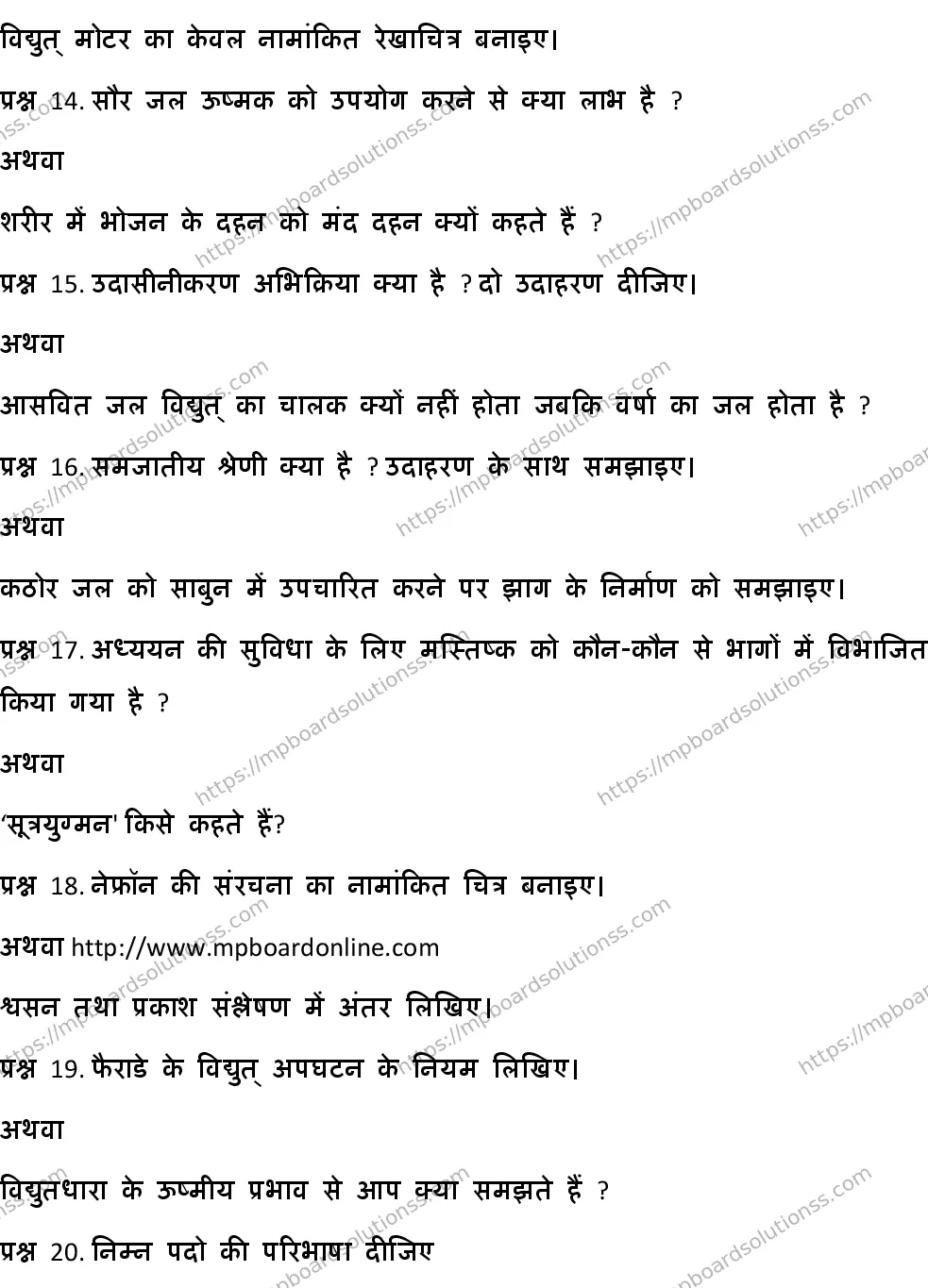 विद्युत् मोटर का केवल नामांकित रेखाचित्र बनाइए।

प्रश्न 14. सौर जल ऊष्मक को उपयोग करने से क्या लाभ है ?

अथवा

शरीर में भोजन के दहन को मंद दहन क्यों कहते हैं ?

प्रश्न 15. उदासीनीकरण अभिक्रिया क्या है ? दो उदाहरण दीजिए।

अथवा

आसवित जल विद्युत् का चालक क्यों नहीं होता जबकि वर्षा का जल होता है ?

प्रश्न 16. समजातीय श्रेणी क्या है ? उदाहरण के साथ समझाइए।

अथवा

कठोर जल को साबुन में उपचारित करने पर झाग के निर्माण को समझाइए।

प्रश्न 17. अध्ययन की सुविधा के लिए मस्तिष्क को कौन-कौन से भागों में विभाजित किया गया है ?

अथवा

'सूत्रयुग्मन' किसे कहते हैं?

प्रश्न 18. नेफ्रॉन की संरचना का नामांकित चित्र बनाइए।

अथवा http://www.mpboardonline.com

श्वसन तथा प्रकाश संश्लेषण में अंतर लिखिए।

प्रश्न 19. फैराडे के विद्युत् अपघटन के नियम लिखिए।

अथवा

विद्युतधारा के ऊष्मीय प्रभाव से आप क्या समझते हैं ?

प्रश्न 20. निम्न पदो की परिभाषा दीजिए

https://mpboardsolutionss.com